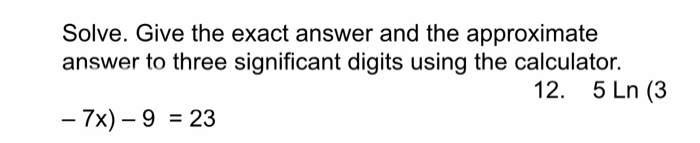 Solve. Give the exact answer and the approximate answer to three significant digits using the calculator.

12. $5 \text{ Ln } (3 - 7x) - 9 = 23$